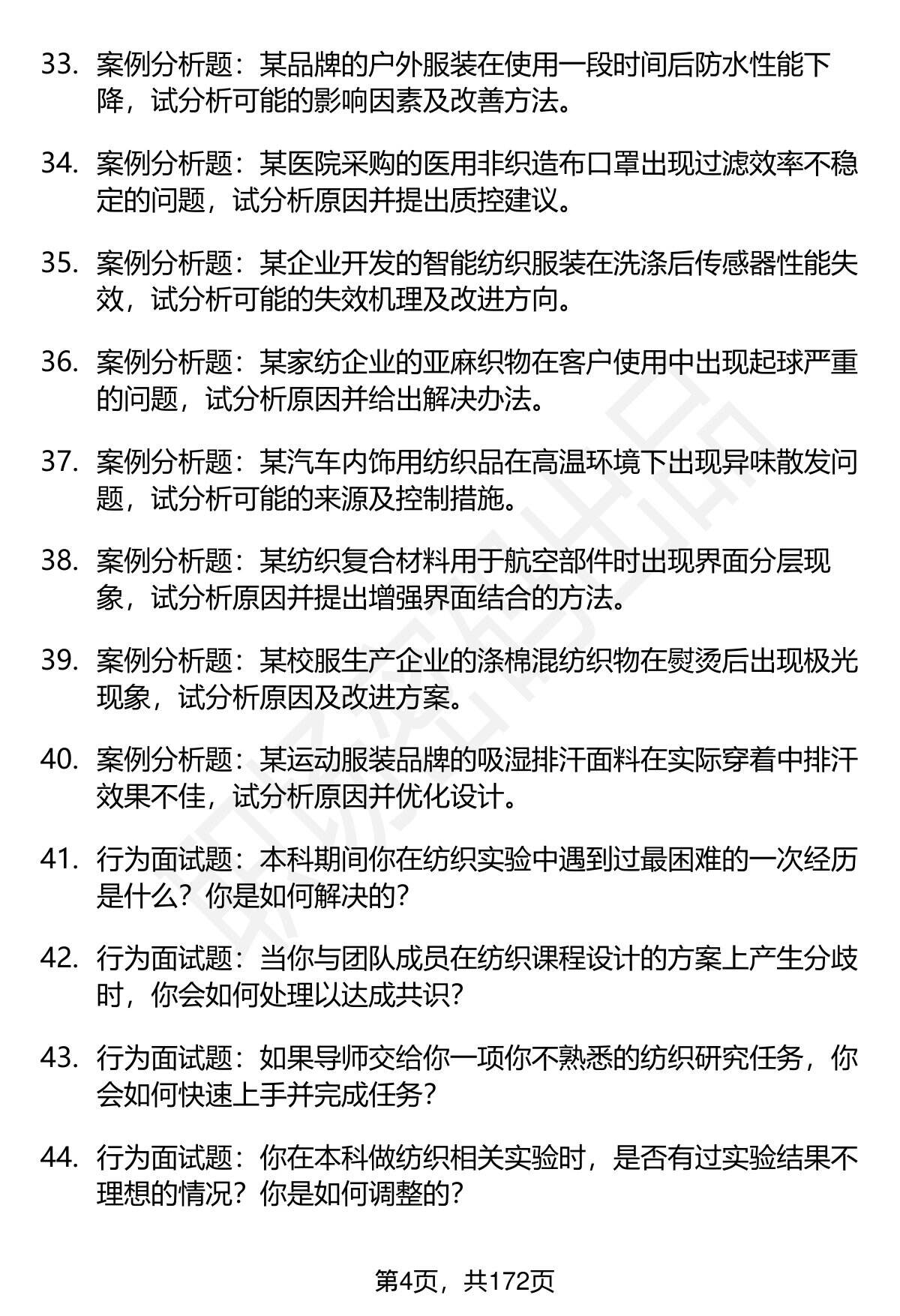 33. 案例分析题：某品牌的户外服装在使用一段时间后防水性能下降，试分析可能的影响因素及改善方法。

34. 案例分析题：某医院采购的医用非织造布口罩出现过滤效率不稳定的问题，试分析原因并提出质控建议。

35. 案例分析题：某企业开发的智能纺织服装在洗涤后传感器性能失效，试分析可能的失效机理及改进方向。

36. 案例分析题：某家纺企业的亚麻织物在客户使用中出现起球严重的问题，试分析原因并给出解决办法。

37. 案例分析题：某汽车内饰用纺织品在高温环境下出现异味散发问题，试分析可能的来源及控制措施。

38. 案例分析题：某纺织复合材料用于航空部件时出现界面分层现象，试分析原因并提出增强界面结合的方法。

39. 案例分析题：某校服生产企业的涤棉混纺织物在熨烫后出现极光现象，试分析原因及改进方案。

40. 案例分析题：某运动服装品牌的吸湿排汗面料在实际穿着中排汗效果不佳，试分析原因并优化设计。

41. 行为面试题：本科期间你在纺织实验中遇到过最困难的一次经历是什么？你是如何解决的？

42. 行为面试题：当你与团队成员在纺织课程设计的方案上产生分歧时，你会如何处理以达成共识？

43. 行为面试题：如果导师交给你一项你不熟悉的纺织研究任务，你会如何快速上手并完成任务？

44. 行为面试题：你在本科做纺织相关实验时，是否有过实验结果不理想的情况？你是如何调整的？

第4页，共172页